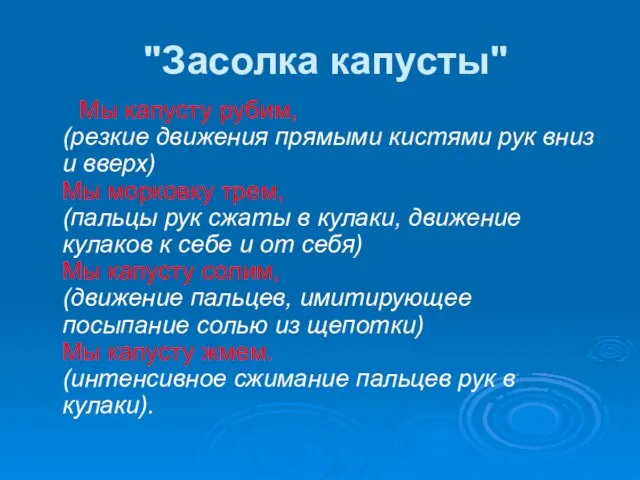 "Засолка капусты"

Мы капусту рубим,
(резкие движения прямыми кистями рук вниз и вверх)
Мы морковку трем,
(пальцы рук сжаты в кулаки, движение кулаков к себе и от себя)
Мы капусту солим,
(движение пальцев, имитирующее посыпание солью из щепотки)
Мы капусту жмем.
(интенсивное сжимание пальцев рук в кулаки).